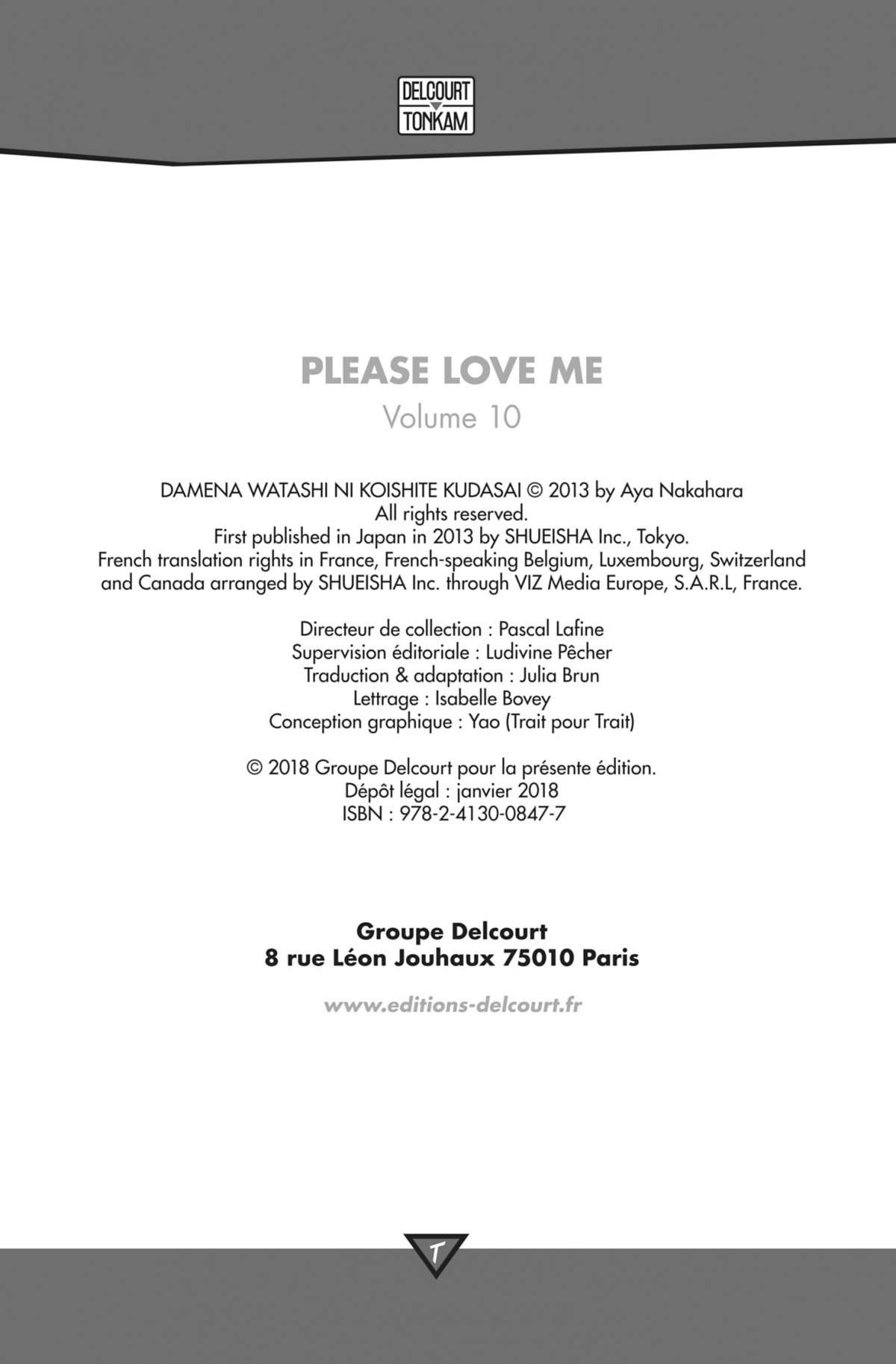 DELCOURT
TONKAM

PLEASE LOVE ME
Volume 10

DAMENA WATASHI NI KOISHITE KUDASAI © 2013 by Aya Nakahara
All rights reserved.
First published in Japan in 2013 by SHUEISHA Inc., Tokyo.
French translation rights in France, French-speaking Belgium, Luxembourg, Switzerland and Canada arranged by SHUEISHA Inc. through VIZ Media Europe, S.A.R.L, France.

Directeur de collection : Pascal Lafine
Supervision éditoriale : Ludivine Pêcher
Traduction & adaptation : Julia Brun
Lettrage : Isabelle Bovey
Conception graphique : Yao (Trait pour Trait)

© 2018 Groupe Delcourt pour la présente édition.
Dépôt légal : janvier 2018
ISBN : 978-2-4130-0847-7

Groupe Delcourt
8 rue Léon Jouhaux 75010 Paris

www.editions-delcourt.fr

T